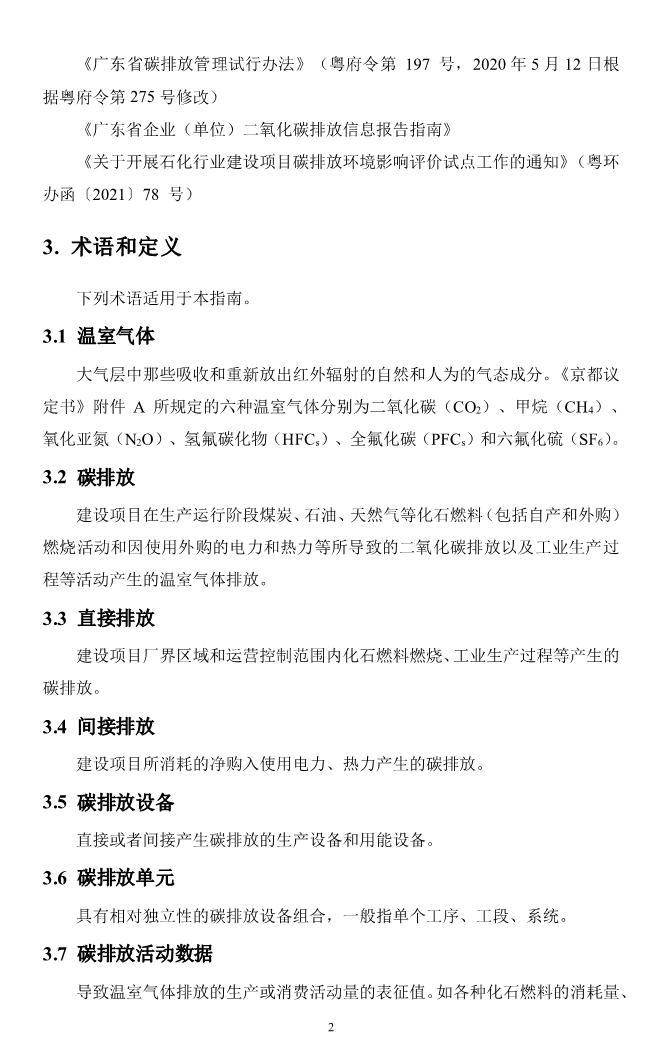 《广东省碳排放管理试行办法》（粤府令第 197 号，2020 年 5 月 12 日根据粤府令第 275 号修改）

《广东省企业（单位）二氧化碳排放信息报告指南》

《关于开展石化行业建设项目碳排放环境影响评价试点工作的通知》（粤环办函〔2021〕78 号）

3. 术语和定义

下列术语适用于本指南。

3.1 温室气体

大气层中那些吸收和重新放出红外辐射的自然和人为的气态成分。《京都议定书》附件 A 所规定的六种温室气体分别为二氧化碳（$CO_2$）、甲烷（$CH_4$）、氧化亚氮（$N_2O$）、氢氟碳化物（$HFC_s$）、全氟化碳（$PFC_s$）和六氟化硫（$SF_6$）。

3.2 碳排放

建设项目在生产运行阶段煤炭、石油、天然气等化石燃料（包括自产和外购）燃烧活动和因使用外购的电力和热力等所导致的二氧化碳排放以及工业生产过程等活动产生的温室气体排放。

3.3 直接排放

建设项目厂界区域和运营控制范围内化石燃料燃烧、工业生产过程等产生的碳排放。

3.4 间接排放

建设项目所消耗的净购入使用电力、热力产生的碳排放。

3.5 碳排放设备

直接或者间接产生碳排放的生产设备和用能设备。

3.6 碳排放单元

具有相对独立性的碳排放设备组合，一般指单个工序、工段、系统。

3.7 碳排放活动数据

导致温室气体排放的生产或消费活动量的表征值。如各种化石燃料的消耗量、

2